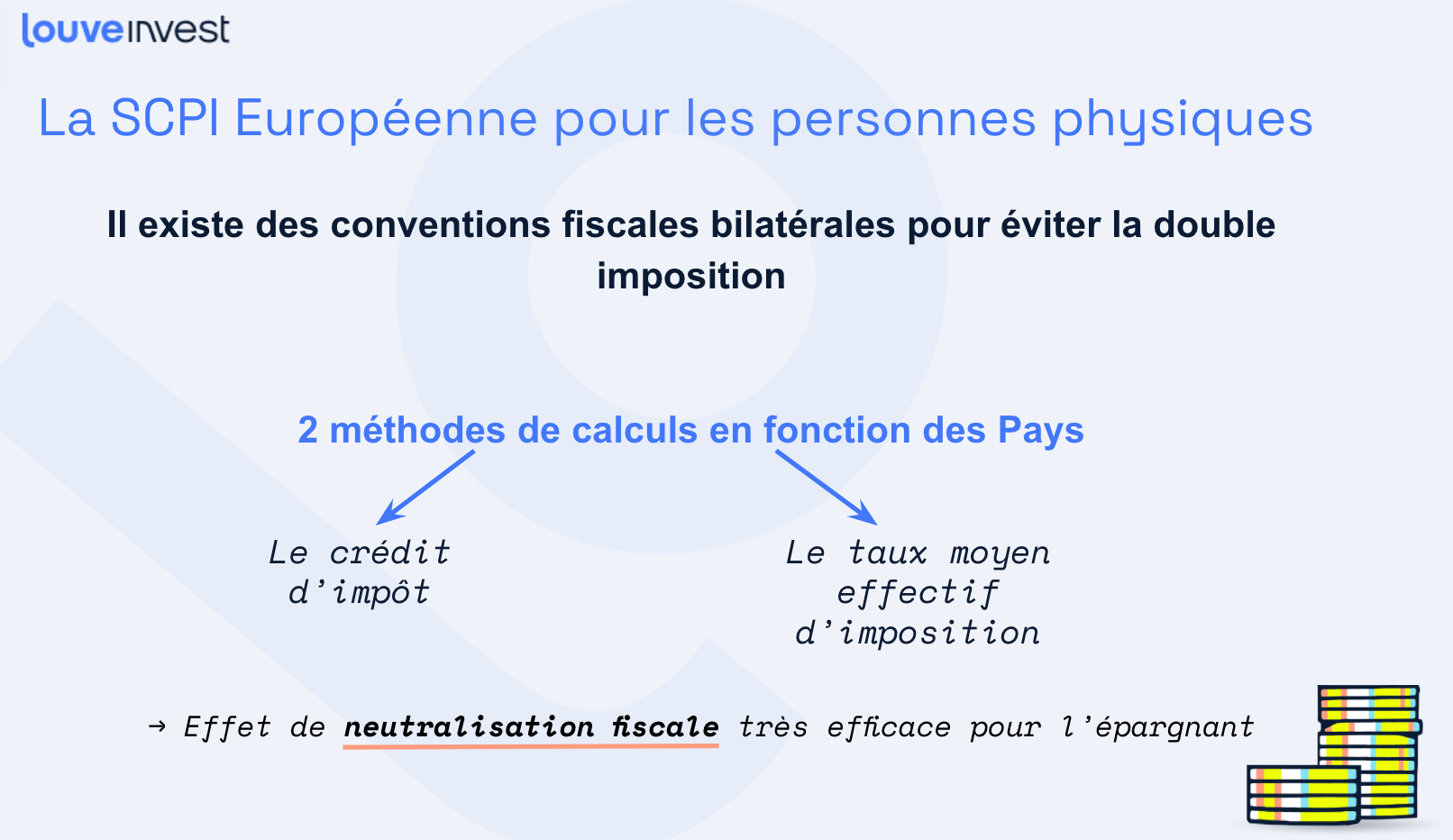 louveinvest

La SCPI Européenne pour les personnes physiques

Il existe des conventions fiscales bilatérales pour éviter la double imposition

2 méthodes de calculs en fonction des Pays

Le crédit d'impôt

Le taux moyen effectif d'imposition

→ Effet de neutralisation fiscale très efficace pour l'épargnant